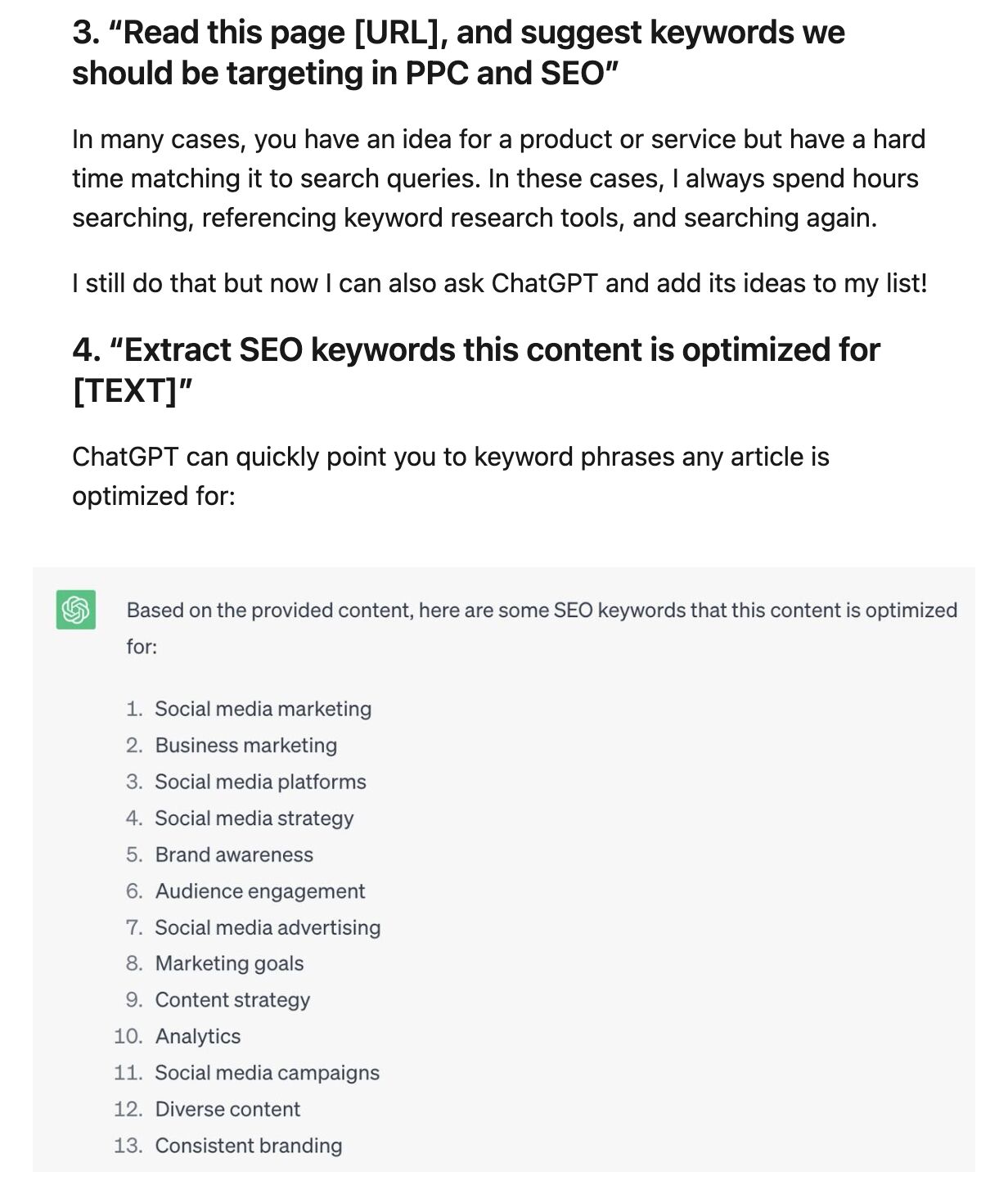 3. “Read this page [URL], and suggest keywords we should be targeting in PPC and SEO”

In many cases, you have an idea for a product or service but have a hard time matching it to search queries. In these cases, I always spend hours searching, referencing keyword research tools, and searching again.

I still do that but now I can also ask ChatGPT and add its ideas to my list!

4. “Extract SEO keywords this content is optimized for [TEXT]”

ChatGPT can quickly point you to keyword phrases any article is optimized for:

Based on the provided content, here are some SEO keywords that this content is optimized for:

1. Social media marketing
2. Business marketing
3. Social media platforms
4. Social media strategy
5. Brand awareness
6. Audience engagement
7. Social media advertising
8. Marketing goals
9. Content strategy
10. Analytics
11. Social media campaigns
12. Diverse content
13. Consistent branding